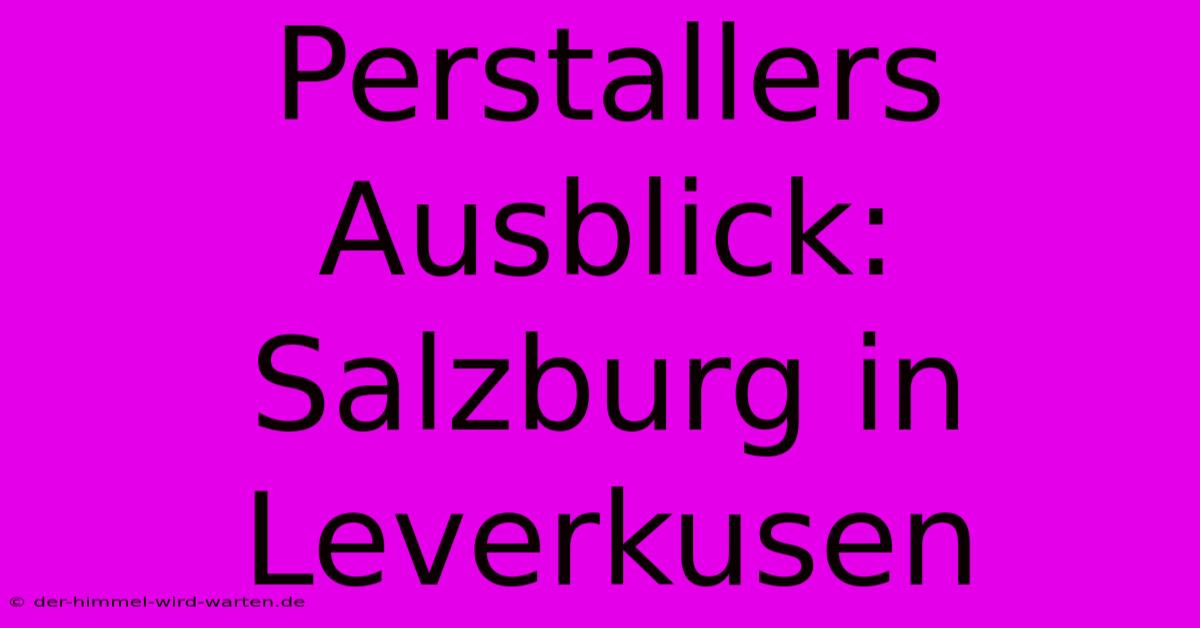 Perstallers Ausblick: Salzburg in Leverkusen

© der-himmel-wird-warten.de